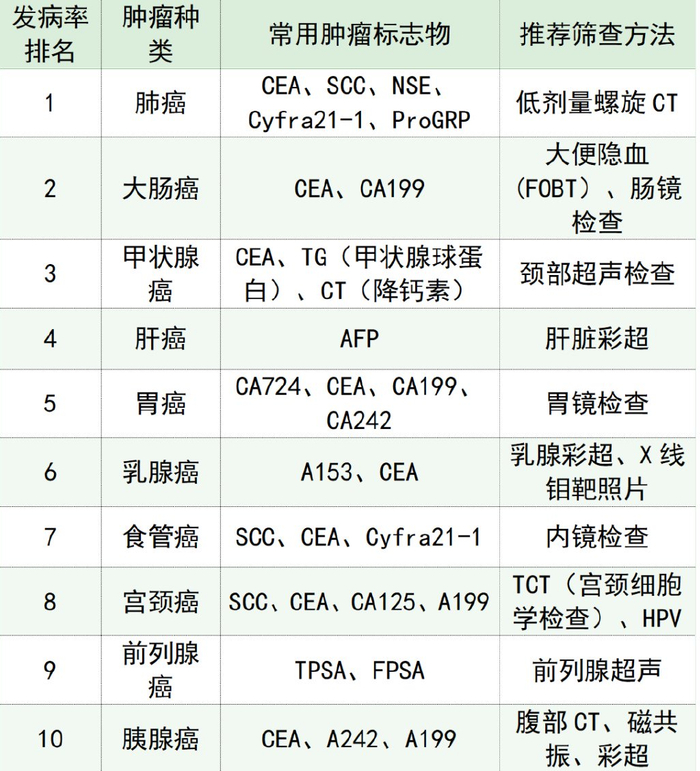 | 发病率排名 | 肿瘤种类 | 常用肿瘤标志物 | 推荐筛查方法 |
|---|---|---|---|
| 1 | 肺癌 | CEA、SCC、NSE、Cyfra21-1、ProGRP | 低剂量螺旋 CT |
| 2 | 大肠癌 | CEA、CA199 | 大便隐血（FOBT）、肠镜检查 |
| 3 | 甲状腺癌 | CEA、TG（甲状腺球蛋白）、CT（降钙素） | 颈部超声检查 |
| 4 | 肝癌 | AFP | 肝脏彩超 |
| 5 | 胃癌 | CA724、CEA、CA199、CA242 | 胃镜检查 |
| 6 | 乳腺癌 | A153、CEA | 乳腺彩超、X 线钼靶照片 |
| 7 | 食管癌 | SCC、CEA、Cyfra21-1 | 内镜检查 |
| 8 | 宫颈癌 | SCC、CEA、CA125、A199 | TCT（宫颈细胞学检查）、HPV |
| 9 | 前列腺癌 | TPSA、FPSA | 前列腺超声 |
| 10 | 胰腺癌 | CEA、A242、A199 | 腹部 CT、磁共振、彩超 |